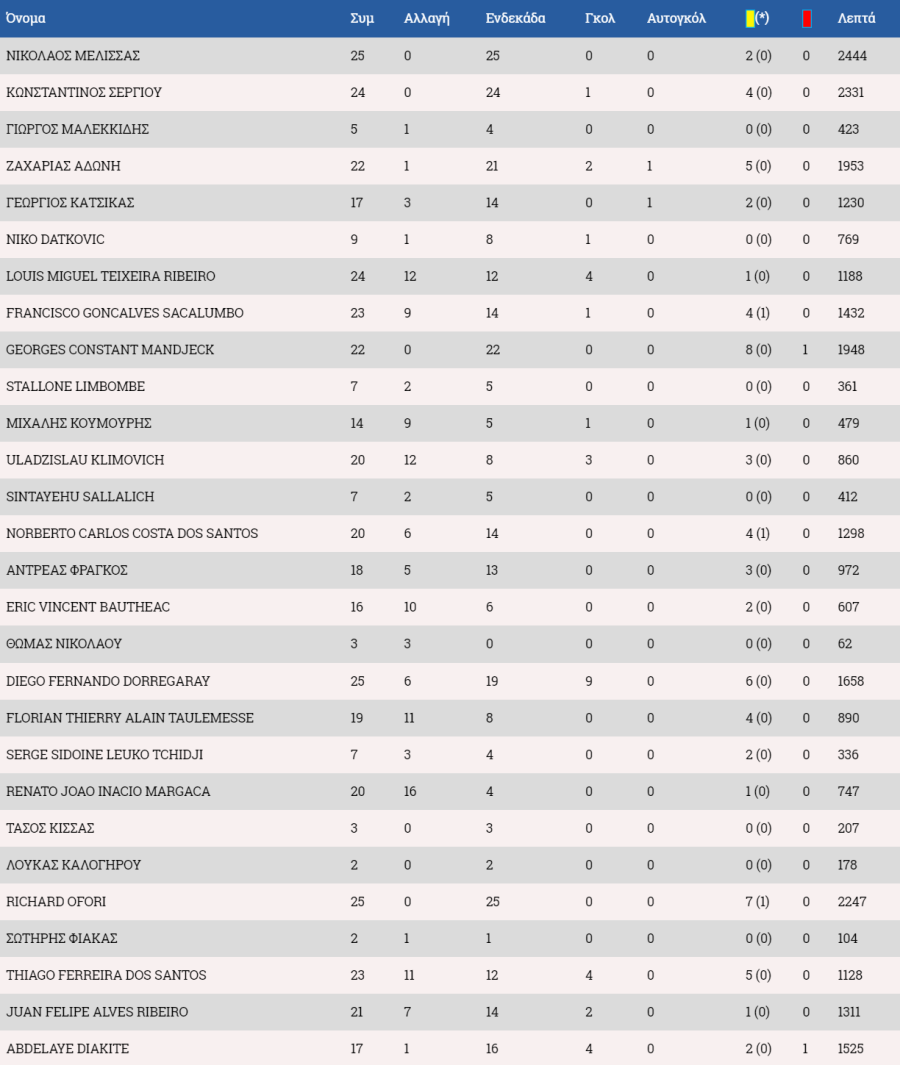 | Όνομα | Συμ | Αλλαγή | Ενδεκάδα | Γκολ | Αυτογκόλ | (*) | | Λεπτά |
|---|---|---|---|---|---|---|---|---|
| ΝΙΚΟΛΑΟΣ ΜΕΛΙΣΣΑΣ | 25 | 0 | 25 | 0 | 0 | 2 (0) | 0 | 2444 |
| ΚΩΝΣΤΑΝΤΙΝΟΣ ΣΕΡΓΙΟΥ | 24 | 0 | 24 | 1 | 0 | 4 (0) | 0 | 2331 |
| ΓΙΩΡΓΟΣ ΜΑΛΕΚΚΙΔΗΣ | 5 | 1 | 4 | 0 | 0 | 0 (0) | 0 | 423 |
| ΖΑΧΑΡΙΑΣ ΑΔΩΝΗ | 22 | 1 | 21 | 2 | 1 | 5 (0) | 0 | 1953 |
| ΓΕΩΡΓΙΟΣ ΚΑΤΣΙΚΑΣ | 17 | 3 | 14 | 0 | 1 | 2 (0) | 0 | 1230 |
| NIKO DATKOVIC | 9 | 1 | 8 | 1 | 0 | 0 (0) | 0 | 769 |
| LOUIS MIGUEL TEIXEIRA RIBEIRO | 24 | 12 | 12 | 4 | 0 | 1 (0) | 0 | 1188 |
| FRANCISCO GONCALVES SACALUMBO | 23 | 9 | 14 | 1 | 0 | 4 (1) | 0 | 1432 |
| GEORGES CONSTANT MANDJECK | 22 | 0 | 22 | 0 | 0 | 8 (0) | 1 | 1948 |
| STALLONE LIMBOMBE | 7 | 2 | 5 | 0 | 0 | 0 (0) | 0 | 361 |
| ΜΙΧΑΛΗΣ ΚΟΥΜΟΥΡΗΣ | 14 | 9 | 5 | 1 | 0 | 1 (0) | 0 | 479 |
| ULADZISLAU KLIMOVICH | 20 | 12 | 8 | 3 | 0 | 3 (0) | 0 | 860 |
| SINTAYEHU SALLALICH | 7 | 2 | 5 | 0 | 0 | 0 (0) | 0 | 412 |
| NORBERTO CARLOS COSTA DOS SANTOS | 20 | 6 | 14 | 0 | 0 | 4 (1) | 0 | 1298 |
| ΑΝΤΡΕΑΣ ΦΡΑΓΚΟΣ | 18 | 5 | 13 | 0 | 0 | 3 (0) | 0 | 972 |
| ERIC VINCENT BAUTHEAC | 16 | 10 | 6 | 0 | 0 | 2 (0) | 0 | 607 |
| ΘΩΜΑΣ ΝΙΚΟΛΑΟΥ | 3 | 3 | 0 | 0 | 0 | 0 (0) | 0 | 62 |
| DIEGO FERNANDO DORREGARAY | 25 | 6 | 19 | 9 | 0 | 6 (0) | 0 | 1658 |
| FLORIAN THIERRY ALAIN TAULEMESSE | 19 | 11 | 8 | 0 | 0 | 4 (0) | 0 | 890 |
| SERGE SIDOINE LEUKO TCHIDJI | 7 | 3 | 4 | 0 | 0 | 2 (0) | 0 | 336 |
| RENATO JOAO INACIO MARGACA | 20 | 16 | 4 | 0 | 0 | 1 (0) | 0 | 747 |
| ΤΑΣΟΣ ΚΙΣΣΑΣ | 3 | 0 | 3 | 0 | 0 | 0 (0) | 0 | 207 |
| ΛΟΥΚΑΣ ΚΑΛΟΓΗΡΟΥ | 2 | 0 | 2 | 0 | 0 | 0 (0) | 0 | 178 |
| RICHARD OFORI | 25 | 0 | 25 | 0 | 0 | 7 (1) | 0 | 2247 |
| ΣΩΤΗΡΗΣ ΦΙΑΚΑΣ | 2 | 1 | 1 | 0 | 0 | 0 (0) | 0 | 104 |
| THIAGO FERREIRA DOS SANTOS | 23 | 11 | 12 | 4 | 0 | 5 (0) | 0 | 1128 |
| JUAN FELIPE ALVES RIBEIRO | 21 | 7 | 14 | 2 | 0 | 1 (0) | 0 | 1311 |
| ABDELAYE DIAKITE | 17 | 1 | 16 | 4 | 0 | 2 (0) | 1 | 1525 |